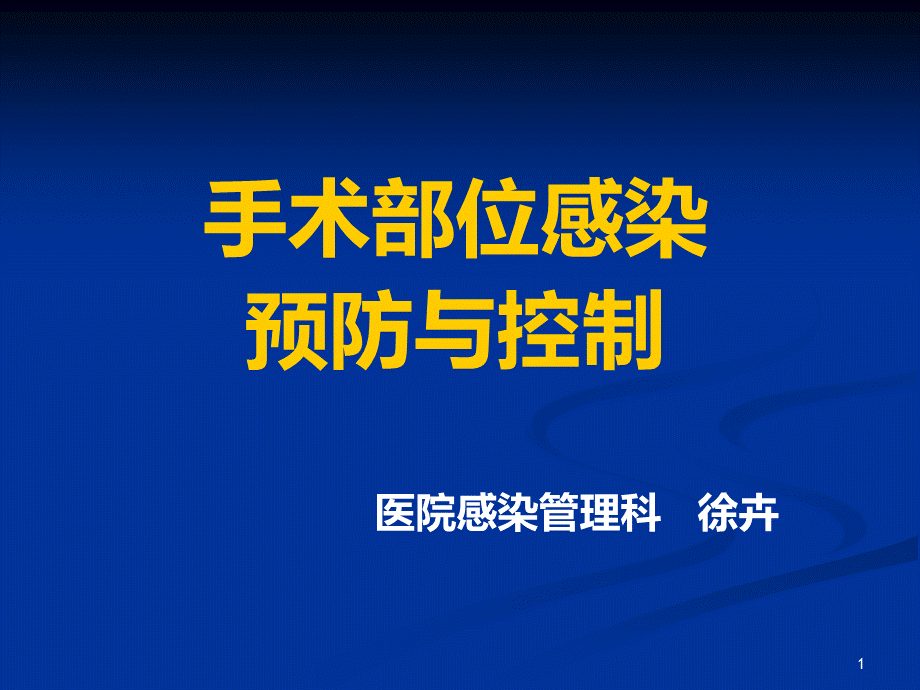 手术部位感染
预防与控制

医院感染管理科　徐卉

1